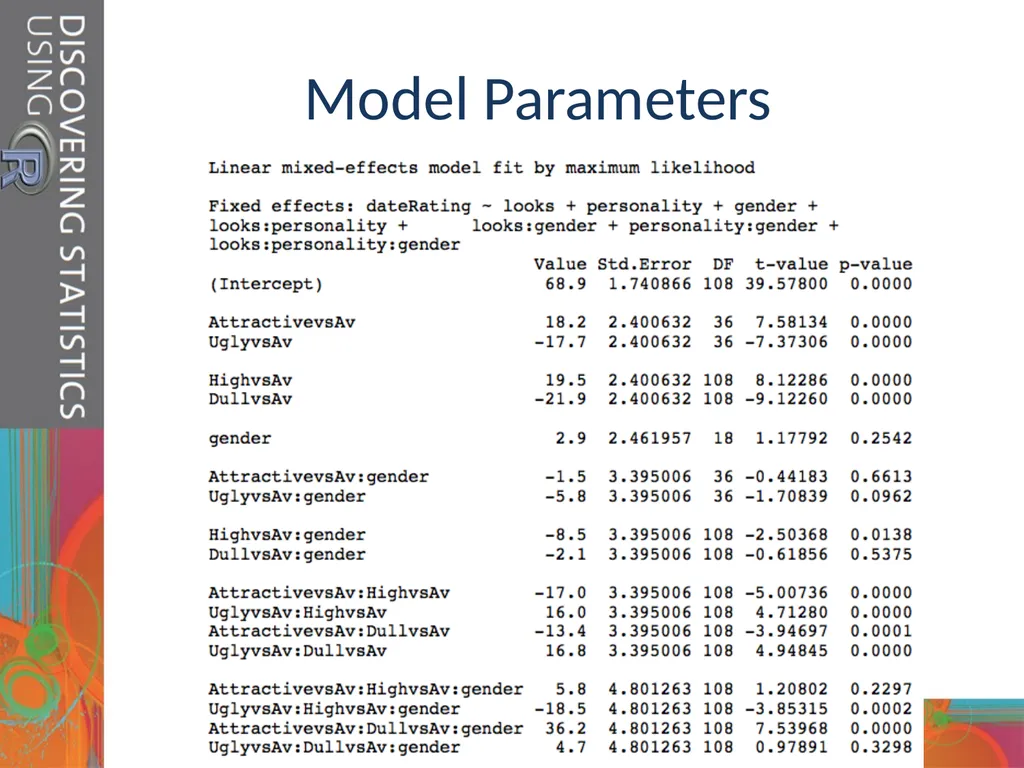 DISCOVERING STATISTICS USING R

Model Parameters

Linear mixed-effects model fit by maximum likelihood

Fixed effects: dateRating ~ looks + personality + gender + looks:personality + looks:gender + personality:gender + looks:personality:gender

| | Value | Std.Error | DF | t-value | p-value |
|---|---|---|---|---|---|
| (Intercept) | 68.9 | 1.740866 | 108 | 39.57800 | 0.0000 |
| AttractivevsAv | 18.2 | 2.400632 | 36 | 7.58134 | 0.0000 |
| UglyvsAv | -17.7 | 2.400632 | 36 | -7.37306 | 0.0000 |
| HighvsAv | 19.5 | 2.400632 | 108 | 8.12286 | 0.0000 |
| DullvsAv | -21.9 | 2.400632 | 108 | -9.12260 | 0.0000 |
| gender | 2.9 | 2.461957 | 18 | 1.17792 | 0.2542 |
| AttractivevsAv:gender | -1.5 | 3.395006 | 36 | -0.44183 | 0.6613 |
| UglyvsAv:gender | -5.8 | 3.395006 | 36 | -1.70839 | 0.0962 |
| HighvsAv:gender | -8.5 | 3.395006 | 108 | -2.50368 | 0.0138 |
| DullvsAv:gender | -2.1 | 3.395006 | 108 | -0.61856 | 0.5375 |
| AttractivevsAv:HighvsAv | -17.0 | 3.395006 | 108 | -5.00736 | 0.0000 |
| UglyvsAv:HighvsAv | 16.0 | 3.395006 | 108 | 4.71280 | 0.0000 |
| AttractivevsAv:DullvsAv | -13.4 | 3.395006 | 108 | -3.94697 | 0.0001 |
| UglyvsAv:DullvsAv | 16.8 | 3.395006 | 108 | 4.94845 | 0.0000 |
| AttractivevsAv:HighvsAv:gender | 5.8 | 4.801263 | 108 | 1.20802 | 0.2297 |
| UglyvsAv:HighvsAv:gender | -18.5 | 4.801263 | 108 | -3.85315 | 0.0002 |
| AttractivevsAv:DullvsAv:gender | 36.2 | 4.801263 | 108 | 7.53968 | 0.0000 |
| UglyvsAv:DullvsAv:gender | 4.7 | 4.801263 | 108 | 0.97891 | 0.3298 |